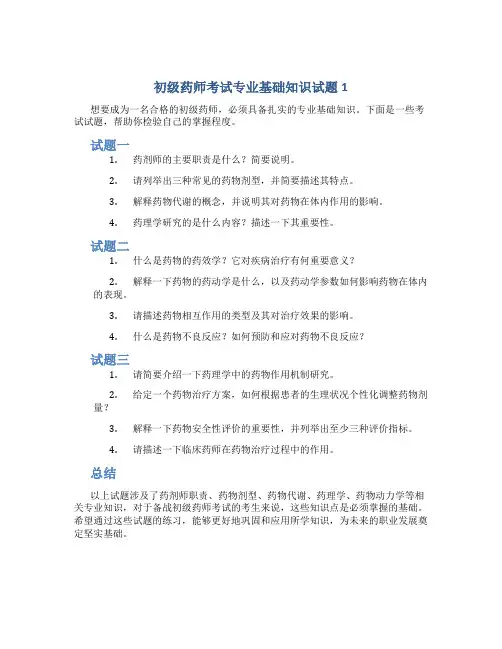 初级药师考试专业基础知识试题 1

想要成为一名合格的初级药师，必须具备扎实的专业基础知识。下面是一些考试试题，帮助你检验自己的掌握程度。

试题一

1. 药剂师的主要职责是什么？简要说明。

2. 请列举出三种常见的药物剂型，并简要描述其特点。

3. 解释药物代谢的概念，并说明其对药物在体内作用的影响。

4. 药理学研究的是什么内容？描述一下其重要性。

试题二

1. 什么是药物的药效学？它对疾病治疗有何重要意义？

2. 解释一下药物的药动学是什么，以及药动学参数如何影响药物在体内的表现。

3. 请描述药物相互作用的类型及其对治疗效果的影响。

4. 什么是药物不良反应？如何预防和应对药物不良反应？

试题三

1. 请简要介绍一下药理学中的药物作用机制研究。

2. 给定一个药物治疗方案，如何根据患者的生理状况个性化调整药物剂量？

3. 解释一下药物安全性评价的重要性，并列举出至少三种评价指标。

4. 请描述一下临床药师在药物治疗过程中的作用。

总结

以上试题涉及了药剂师职责、药物剂型、药物代谢、药理学、药物动力学等相关专业知识，对于备战初级药师考试的考生来说，这些知识点是必须掌握的基础。希望通过这些试题的练习，能够更好地巩固和应用所学知识，为未来的职业发展奠定坚实基础。